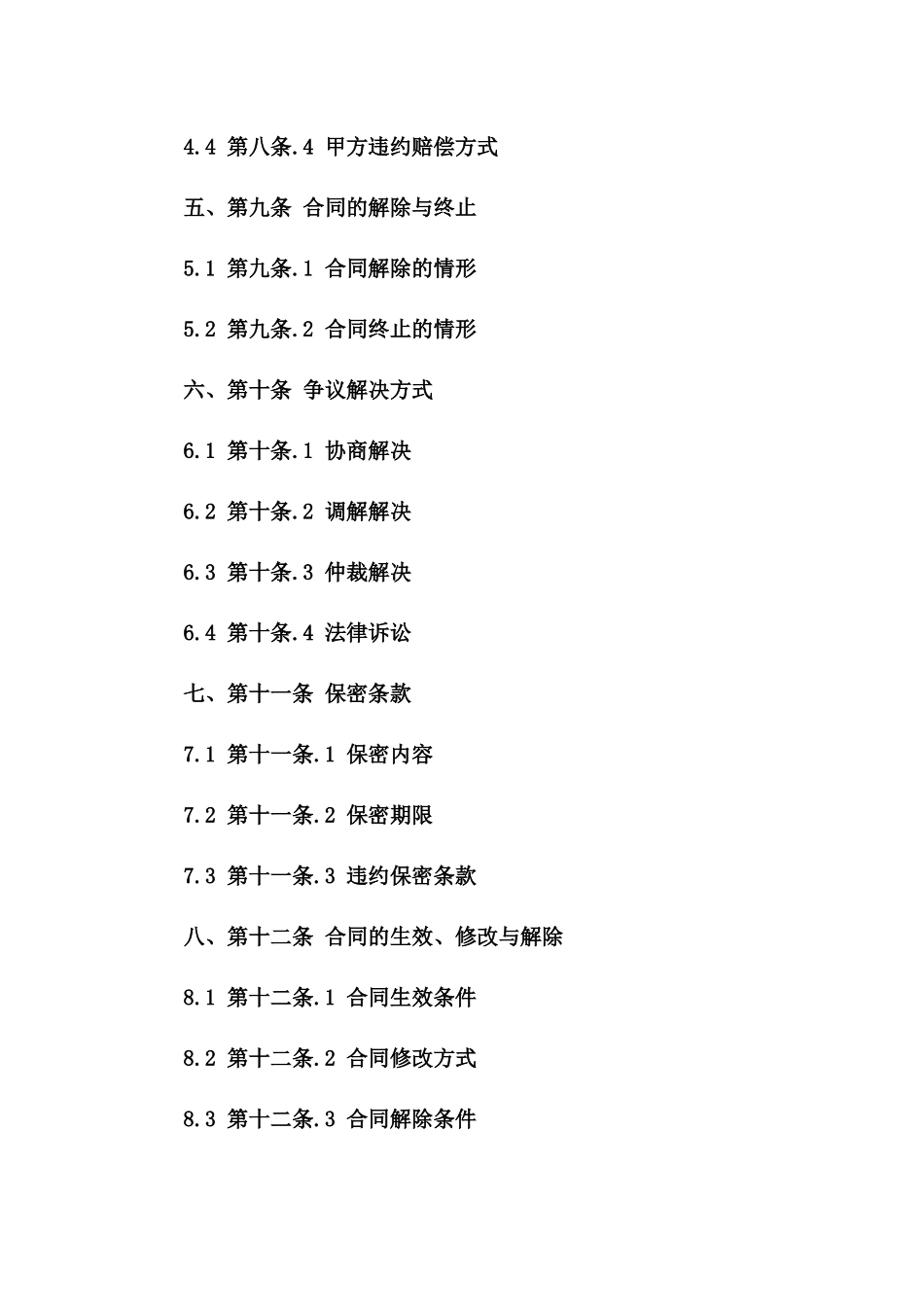 4.4 第八条.4 甲方违约赔偿方式

五、第九条 合同的解除与终止

5.1 第九条.1 合同解除的情形

5.2 第九条.2 合同终止的情形

六、第十条 争议解决方式

6.1 第十条.1 协商解决

6.2 第十条.2 调解解决

6.3 第十条.3 仲裁解决

6.4 第十条.4 法律诉讼

七、第十一条 保密条款

7.1 第十一条.1 保密内容

7.2 第十一条.2 保密期限

7.3 第十一条.3 违约保密条款

八、第十二条 合同的生效、修改与解除

8.1 第十二条.1 合同生效条件

8.2 第十二条.2 合同修改方式

8.3 第十二条.3 合同解除条件